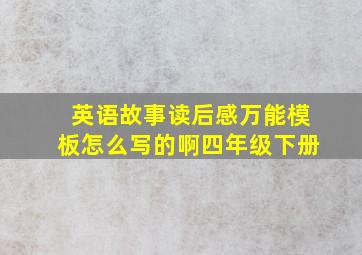 英语故事读后感万能模板怎么写的啊四年级下册